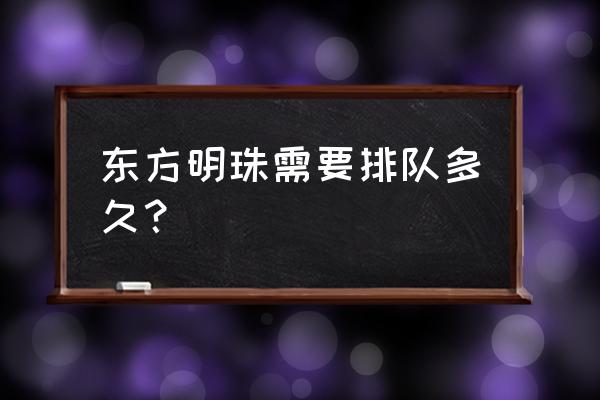 东方明珠需要排队多久？